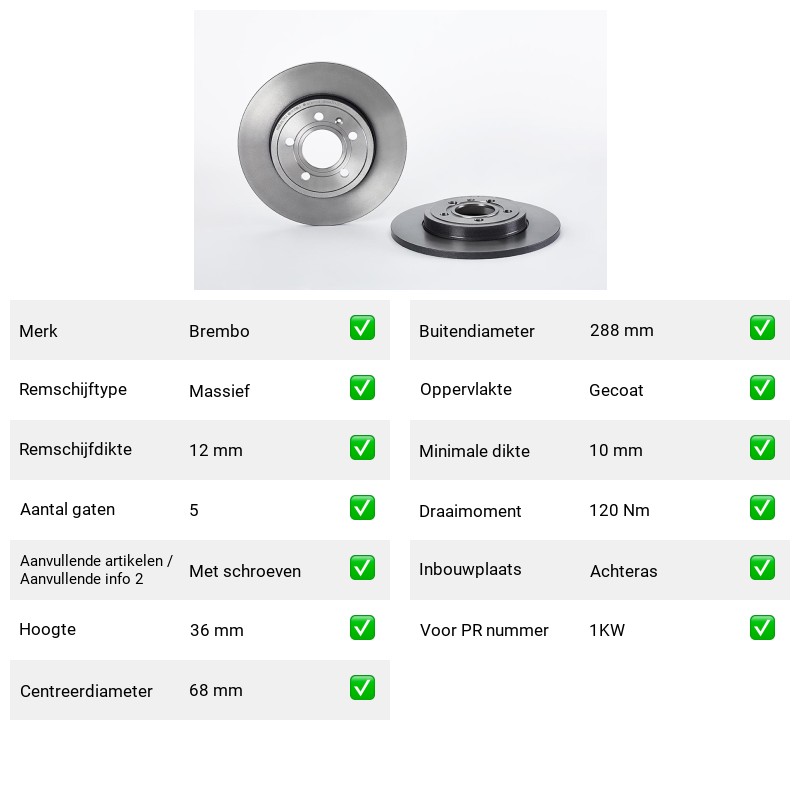 Merk
Brembo
☑

Remschijftype
Massief
☑

Remschijfdikte
12 mm
☑

Aantal gaten
5
☑

Aanvullende artikelen / Aanvullende info 2
Met schroeven
☑

Hoogte
36 mm
☑

Centreerdiameter
68 mm
☑

Buitendiameter
288 mm
☑

Oppervlakte
Gecoat
☑

Minimale dikte
10 mm
☑

Draaimoment
120 Nm
☑

Inbouwplaats
Achteras
☑

Voor PR nummer
1KW
☑